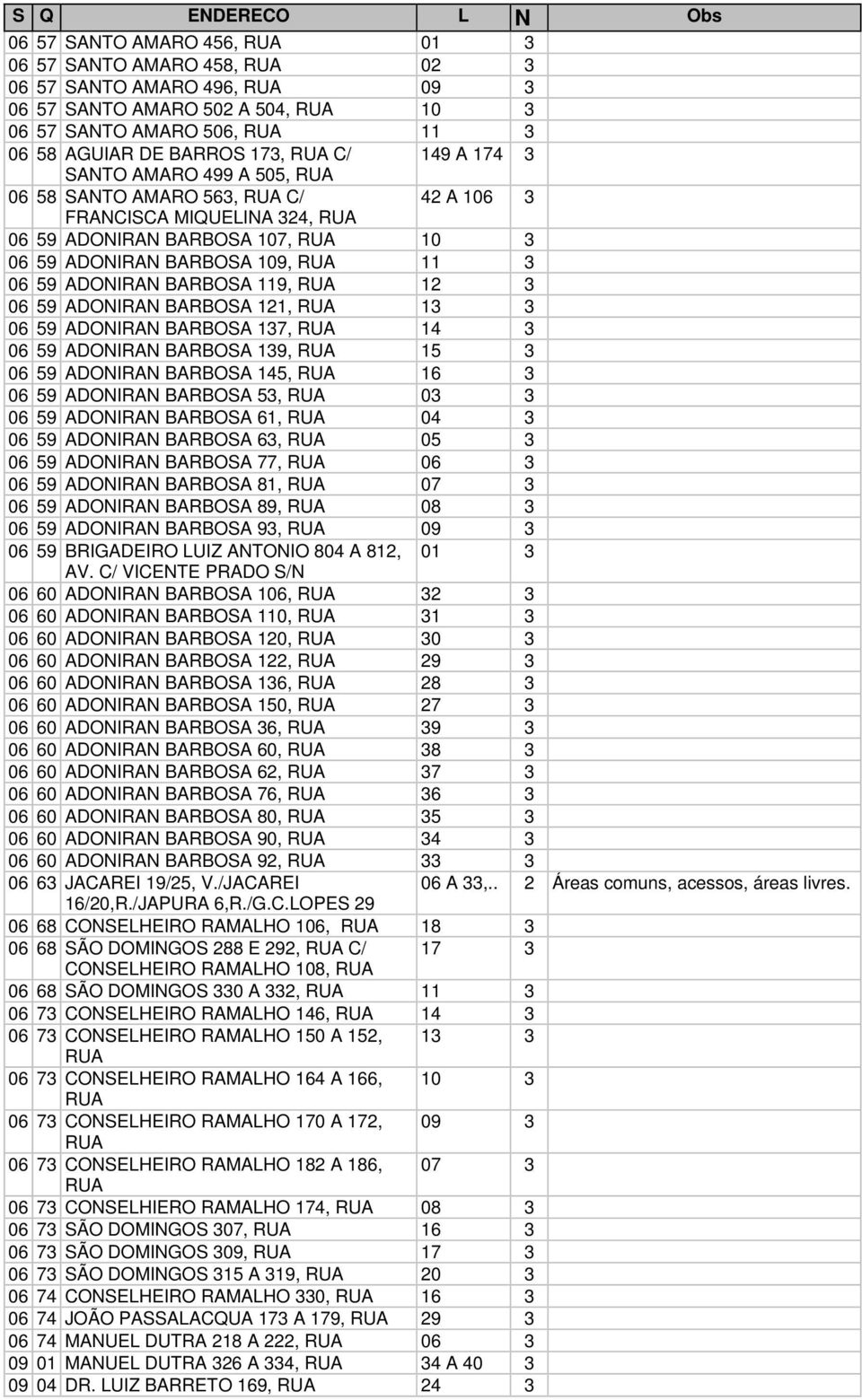 | S | Q | ENDERECO | L | N | Obs |
|---|---|---|---|---|---|
| 06 | 57 | SANTO AMARO 456, RUA | 01 | 3 | |
| 06 | 57 | SANTO AMARO 458, RUA | 02 | 3 | |
| 06 | 57 | SANTO AMARO 496, RUA | 09 | 3 | |
| 06 | 57 | SANTO AMARO 502 A 504, RUA | 10 | 3 | |
| 06 | 57 | SANTO AMARO 506, RUA | 11 | 3 | |
| 06 | 58 | AGUIAR DE BARROS 173, RUA C/ SANTO AMARO 499 A 505, RUA | 149 A 174 | 3 | |
| 06 | 58 | SANTO AMARO 563, RUA C/ FRANCISCA MIQUELINA 324, RUA | 42 A 106 | 3 | |
| 06 | 59 | ADONIRAN BARBOSA 107, RUA | 10 | 3 | |
| 06 | 59 | ADONIRAN BARBOSA 109, RUA | 11 | 3 | |
| 06 | 59 | ADONIRAN BARBOSA 119, RUA | 12 | 3 | |
| 06 | 59 | ADONIRAN BARBOSA 121, RUA | 13 | 3 | |
| 06 | 59 | ADONIRAN BARBOSA 137, RUA | 14 | 3 | |
| 06 | 59 | ADONIRAN BARBOSA 139, RUA | 15 | 3 | |
| 06 | 59 | ADONIRAN BARBOSA 145, RUA | 16 | 3 | |
| 06 | 59 | ADONIRAN BARBOSA 53, RUA | 03 | 3 | |
| 06 | 59 | ADONIRAN BARBOSA 61, RUA | 04 | 3 | |
| 06 | 59 | ADONIRAN BARBOSA 63, RUA | 05 | 3 | |
| 06 | 59 | ADONIRAN BARBOSA 77, RUA | 06 | 3 | |
| 06 | 59 | ADONIRAN BARBOSA 81, RUA | 07 | 3 | |
| 06 | 59 | ADONIRAN BARBOSA 89, RUA | 08 | 3 | |
| 06 | 59 | ADONIRAN BARBOSA 93, RUA | 09 | 3 | |
| 06 | 59 | BRIGADEIRO LUIZ ANTONIO 804 A 812, AV. C/ VICENTE PRADO S/N | 01 | 3 | |
| 06 | 60 | ADONIRAN BARBOSA 106, RUA | 32 | 3 | |
| 06 | 60 | ADONIRAN BARBOSA 110, RUA | 31 | 3 | |
| 06 | 60 | ADONIRAN BARBOSA 120, RUA | 30 | 3 | |
| 06 | 60 | ADONIRAN BARBOSA 122, RUA | 29 | 3 | |
| 06 | 60 | ADONIRAN BARBOSA 136, RUA | 28 | 3 | |
| 06 | 60 | ADONIRAN BARBOSA 150, RUA | 27 | 3 | |
| 06 | 60 | ADONIRAN BARBOSA 36, RUA | 39 | 3 | |
| 06 | 60 | ADONIRAN BARBOSA 60, RUA | 38 | 3 | |
| 06 | 60 | ADONIRAN BARBOSA 62, RUA | 37 | 3 | |
| 06 | 60 | ADONIRAN BARBOSA 76, RUA | 36 | 3 | |
| 06 | 60 | ADONIRAN BARBOSA 80, RUA | 35 | 3 | |
| 06 | 60 | ADONIRAN BARBOSA 90, RUA | 34 | 3 | |
| 06 | 60 | ADONIRAN BARBOSA 92, RUA | 33 | 3 | |
| 06 | 63 | JACAREI 19/25, V./JACAREI 16/20,R./JAPURA 6,R./G.C.LOPES 29 | 06 A 33,.. | 2 | Áreas comuns, acessos, áreas livres. |
| 06 | 68 | CONSELHEIRO RAMALHO 106, RUA | 18 | 3 | |
| 06 | 68 | SÃO DOMINGOS 288 E 292, RUA C/ CONSELHEIRO RAMALHO 108, RUA | 17 | 3 | |
| 06 | 68 | SÃO DOMINGOS 330 A 332, RUA | 11 | 3 | |
| 06 | 73 | CONSELHEIRO RAMALHO 146, RUA | 14 | 3 | |
| 06 | 73 | CONSELHEIRO RAMALHO 150 A 152, RUA | 13 | 3 | |
| 06 | 73 | CONSELHEIRO RAMALHO 164 A 166, RUA | 10 | 3 | |
| 06 | 73 | CONSELHEIRO RAMALHO 170 A 172, RUA | 09 | 3 | |
| 06 | 73 | CONSELHEIRO RAMALHO 182 A 186, RUA | 07 | 3 | |
| 06 | 73 | CONSELHIERO RAMALHO 174, RUA | 08 | 3 | |
| 06 | 73 | SÃO DOMINGOS 307, RUA | 16 | 3 | |
| 06 | 73 | SÃO DOMINGOS 309, RUA | 17 | 3 | |
| 06 | 73 | SÃO DOMINGOS 315 A 319, RUA | 20 | 3 | |
| 06 | 74 | CONSELHEIRO RAMALHO 330, RUA | 16 | 3 | |
| 06 | 74 | JOÃO PASSALACQUA 173 A 179, RUA | 29 | 3 | |
| 06 | 74 | MANUEL DUTRA 218 A 222, RUA | 06 | 3 | |
| 09 | 01 | MANUEL DUTRA 326 A 334, RUA | 34 A 40 | 3 | |
| 09 | 04 | DR. LUIZ BARRETO 169, RUA | 24 | 3 | |